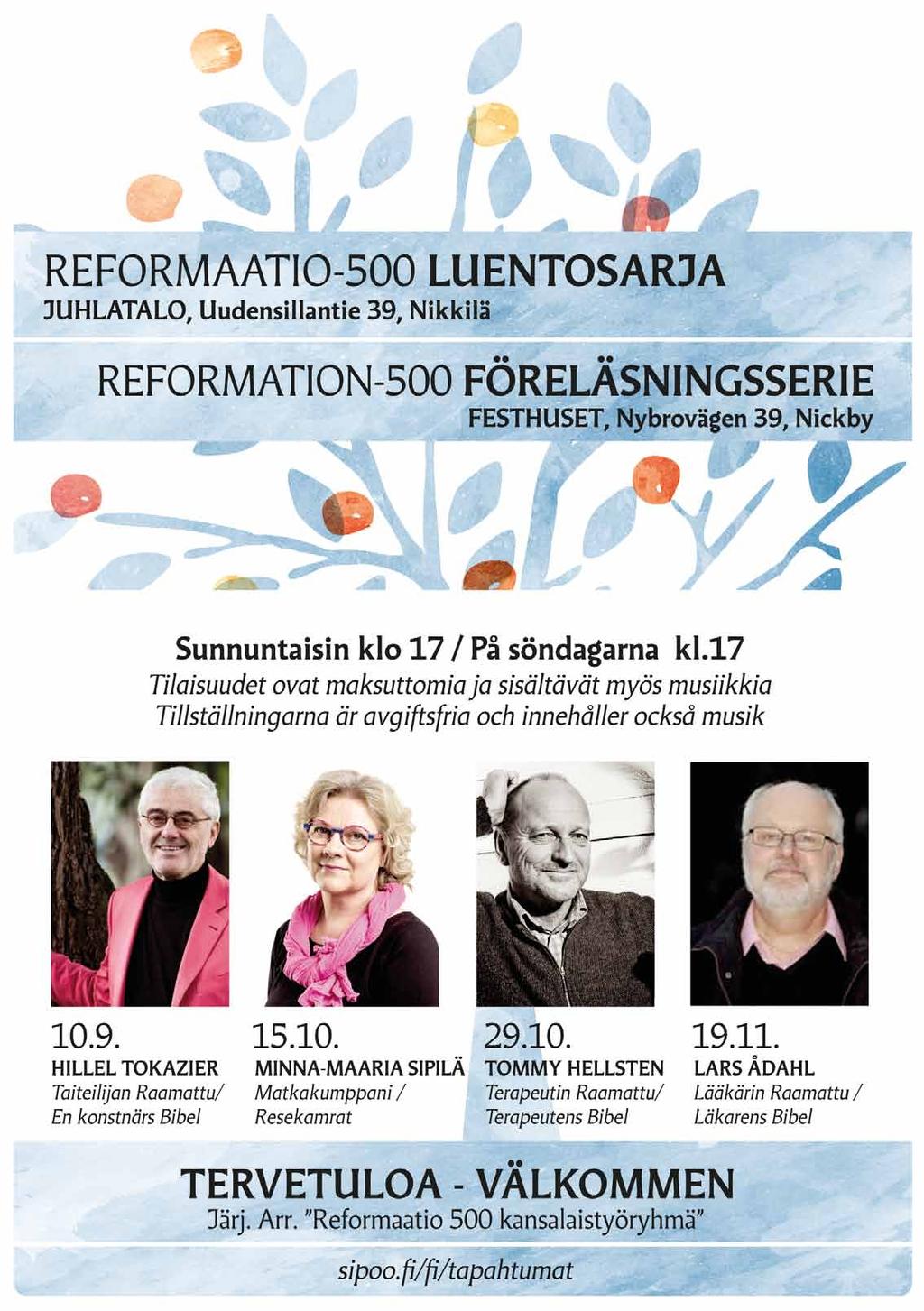 REFORMAATIO-500 LUENTOSARJA
JUHLATALO, Uudensillantie 39, Nikkilä

REFORMATION-500 FÖRELÄSNINGSSERIE
FESTHUSET, Nybrovägen 39, Nickby

Sunnuntaisin klo 17 / På söndagarna kl.17
Tilaisuudet ovat maksuttomia ja sisältävät myös musiikkia
Tillställningarna är avgiftsfria och innehåller också musik

10.9.
HILLEL TOKAZIER
Taiteilijan Raamattu/ En konstnärs Bibel

15.10.
MINNA-MAARIA SIPILÄ
Matkakumppani / Resekamrat

29.10.
TOMMY HELLSTEN
Terapeutin Raamattu/ Terapeutens Bibel

19.11.
LARS ÅDAHL
Lääkärin Raamattu / Läkarens Bibel

TERVETULOA - VÄLKOMMEN
Järj. Arr. "Reformaatio 500 kansalaistyöryhmä"

sipoo.fi/fi/tapahtumat